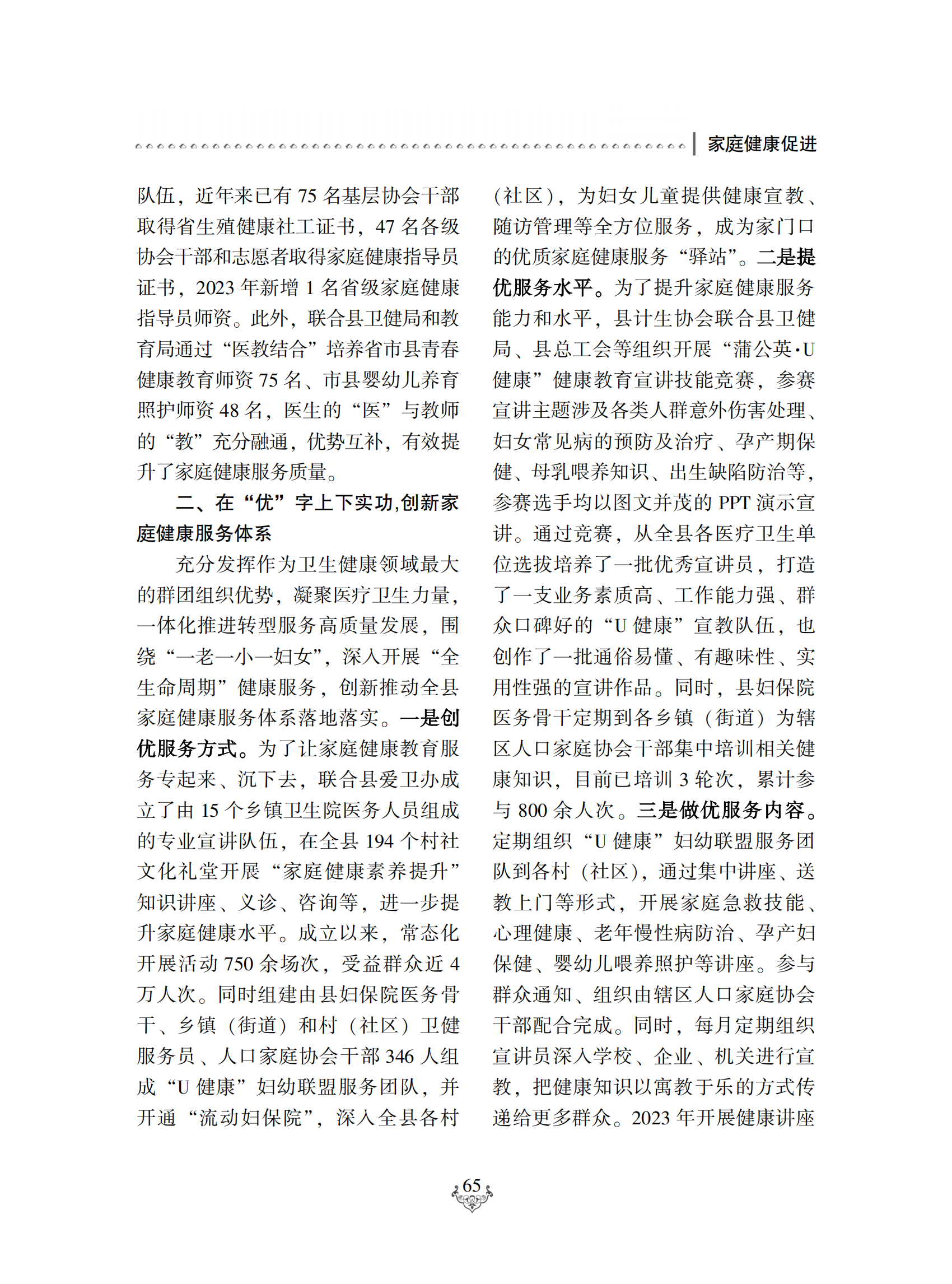 家庭健康促进

队伍，近年来已有 75 名基层协会干部取得省生殖健康社工证书，47 名各级协会干部和志愿者取得家庭健康指导员证书，2023 年新增 1 名省级家庭健康指导员师资。此外，联合县卫健局和教育局通过“医教结合”培养省市县青春健康教育师资 75 名、市县婴幼儿养育照护师资 48 名，医生的“医”与教师的“教”充分融通，优势互补，有效提升了家庭健康服务质量。

二、在“优”字上下实功，创新家庭健康服务体系

充分发挥作为卫生健康领域最大的群团组织优势，凝聚医疗卫生力量，一体化推进转型服务高质量发展，围绕“一老一小一妇女”，深入开展“全生命周期”健康服务，创新推动全县家庭健康服务体系落地落实。一是创优服务方式。为了让家庭健康教育服务专起来、沉下去，联合县爱卫办成立了由 15 个乡镇卫生院医务人员组成的专业宣讲队伍，在全县 194 个村社文化礼堂开展“家庭健康素养提升”知识讲座、义诊、咨询等，进一步提升家庭健康水平。成立以来，常态化开展活动 750 余场次，受益群众近 4 万人次。同时组建由县妇保院医务骨干、乡镇（街道）和村（社区）卫健服务员、人口家庭协会干部 346 人组成“U 健康”妇幼联盟服务团队，并开通“流动妇保院”，深入全县各村（社区），为妇女儿童提供健康宣教、随访管理等全方位服务，成为家门口的优质家庭健康服务“驿站”。二是提优服务水平。为了提升家庭健康服务能力和水平，县计生协会联合县卫健局、县总工会等组织开展“蒲公英·U 健康”健康教育宣讲技能竞赛，参赛宣讲主题涉及各类人群意外伤害处理、妇女常见病的预防及治疗、孕产期保健、母乳喂养知识、出生缺陷防治等，参赛选手均以图文并茂的 PPT 演示宣讲。通过竞赛，从全县各医疗卫生单位选拔培养了一批优秀宣讲员，打造了一支业务素质高、工作能力强、群众口碑好的“U 健康”宣教队伍，也创作了一批通俗易懂、有趣味性、实用性强的宣讲作品。同时，县妇保院医务骨干定期到各乡镇（街道）为辖区人口家庭协会干部集中培训相关健康知识，目前已培训 3 轮次，累计参与 800 余人次。三是做优服务内容。定期组织“U 健康”妇幼联盟服务团队到各村（社区），通过集中讲座、送教上门等形式，开展家庭急救技能、心理健康、老年慢性病防治、孕产妇保健、婴幼儿喂养照护等讲座。参与群众通知、组织由辖区人口家庭协会干部配合完成。同时，每月定期组织宣讲员深入学校、企业、机关进行宣教，把健康知识以寓教于乐的方式传递给更多群众。2023 年开展健康讲座

65